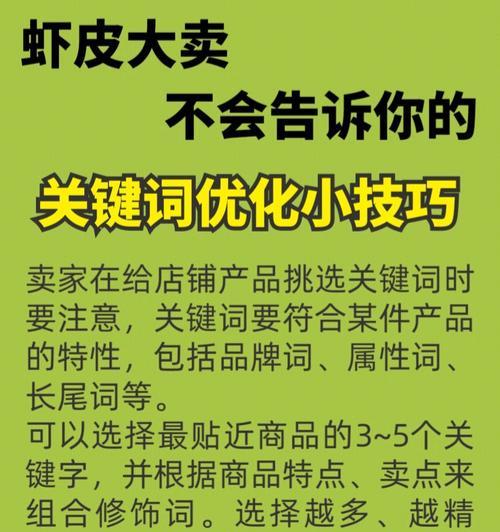 虾皮大卖
不会告诉你的
关键词优化小技巧

卖家在给店铺产品挑选关键词时要注意，关键词要符合某件产品的特性，包括品牌词、属性词、长尾词等。
可以选择最贴近商品的3~5个关键字，并根据商品特点、卖点来组合修饰词。选择越多、越精